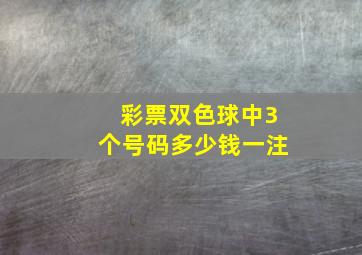 彩票双色球中3个号码多少钱一注